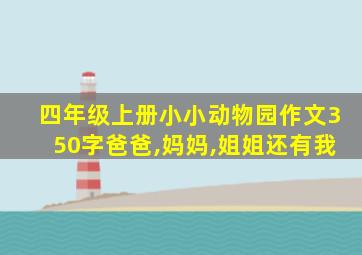 四年级上册小小动物园作文350字爸爸,妈妈,姐姐还有我